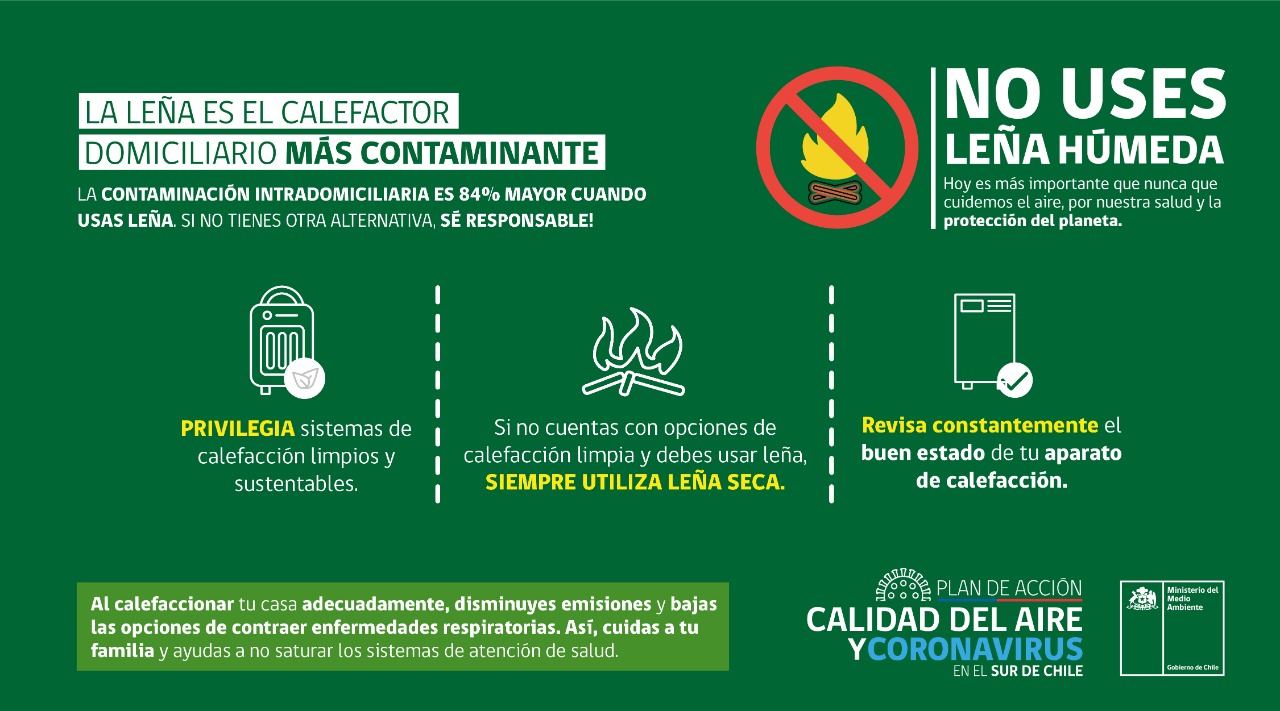 LA LEÑA ES EL CALEFACTOR
DOMICILIARIO MÁS CONTAMINANTE

LA CONTAMINACIÓN INTRADOMICILIARIA ES 84% MAYOR CUANDO USAS LEÑA. SI NO TIENES OTRA ALTERNATIVA, SÉ RESPONSABLE!

NO USES
LEÑA HÚMEDA

Hoy es más importante que nunca que cuidemos el aire, por nuestra salud y la protección del planeta.

PRIVILEGIA sistemas de calefacción limpios y sustentables.

Si no cuentas con opciones de calefacción limpia y debes usar leña, SIEMPRE UTILIZA LEÑA SECA.

Revisa constantemente el buen estado de tu aparato de calefacción.

Al calefaccionar tu casa adecuadamente, disminuyes emisiones y bajas las opciones de contraer enfermedades respiratorias. Así, cuidas a tu familia y ayudas a no saturar los sistemas de atención de salud.

PLAN DE ACCIÓN
CALIDAD DEL AIRE
Y CORONAVIRUS
EN EL SUR DE CHILE

Ministerio del Medio Ambiente

Gobierno de Chile